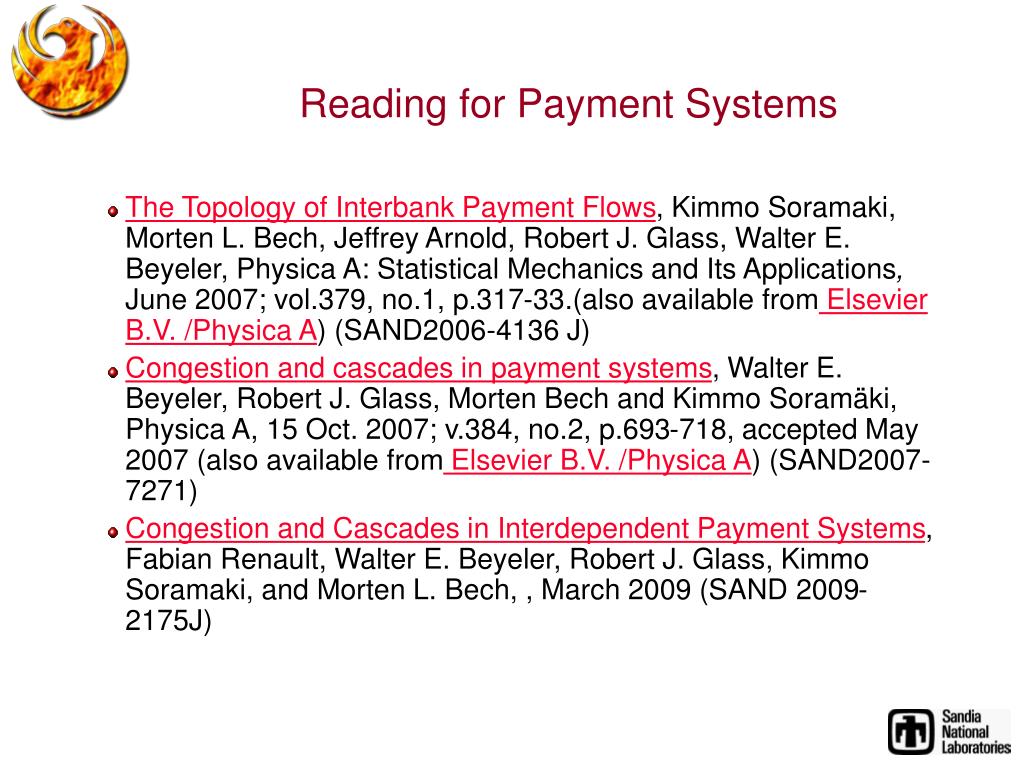 Reading for Payment Systems

The Topology of Interbank Payment Flows, Kimmo Soramaki, Morten L. Bech, Jeffrey Arnold, Robert J. Glass, Walter E. Beyeler, Physica A: Statistical Mechanics and Its Applications, June 2007; vol.379, no.1, p.317-33.(also available from Elsevier B.V. /Physica A) (SAND2006-4136 J)

Congestion and cascades in payment systems, Walter E. Beyeler, Robert J. Glass, Morten Bech and Kimmo Soramäki, Physica A, 15 Oct. 2007; v.384, no.2, p.693-718, accepted May 2007 (also available from Elsevier B.V. /Physica A) (SAND2007-7271)

Congestion and Cascades in Interdependent Payment Systems, Fabian Renault, Walter E. Beyeler, Robert J. Glass, Kimmo Soramaki, and Morten L. Bech, , March 2009 (SAND 2009-2175J)

Sandia National Laboratories